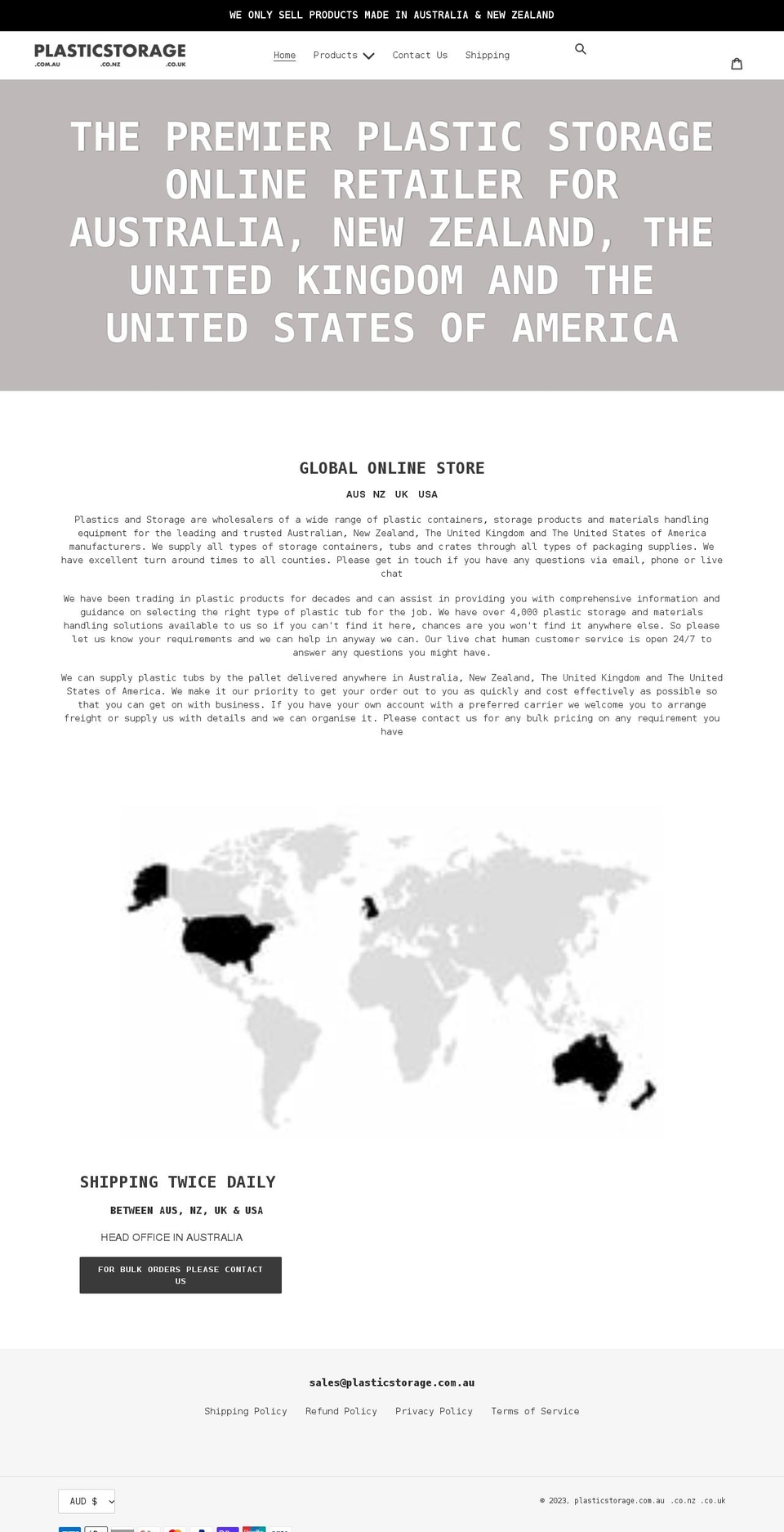 WE ONLY SELL PRODUCTS MADE IN AUSTRALIA & NEW ZEALAND

PLASTICSTORAGE
.COM.AU .CO.NZ .CO.UK

Home Products Contact Us Shipping

THE PREMIER PLASTIC STORAGE ONLINE RETAILER FOR AUSTRALIA, NEW ZEALAND, THE UNITED KINGDOM AND THE UNITED STATES OF AMERICA

GLOBAL ONLINE STORE

AUS NZ UK USA

Plastics and Storage are wholesalers of a wide range of plastic containers, storage products and materials handling equipment for the leading and trusted Australian, New Zealand, The United Kingdom and The United States of America manufacturers. We supply all types of storage containers, tubs and crates through all types of packaging supplies. We have excellent turn around times to all counties. Please get in touch if you have any questions via email, phone or live chat

We have been trading in plastic products for decades and can assist in providing you with comprehensive information and guidance on selecting the right type of plastic tub for the job. We have over 4,000 plastic storage and materials handling solutions available to us so if you can't find it here, chances are you won't find it anywhere else. So please let us know your requirements and we can help in anyway we can. Our live chat human customer service is open 24/7 to answer any questions you might have.

We can supply plastic tubs by the pallet delivered anywhere in Australia, New Zealand, The United Kingdom and The United States of America. We make it our priority to get your order out to you as quickly and cost effectively as possible so that you can get on with business. If you have your own account with a preferred carrier we welcome you to arrange freight or supply us with details and we can organise it. Please contact us for any bulk pricing on any requirement you have

SHIPPING TWICE DAILY

BETWEEN AUS, NZ, UK & USA

HEAD OFFICE IN AUSTRALIA

FOR BULK ORDERS PLEASE CONTACT US

sales@plasticstorage.com.au

Shipping Policy Refund Policy Privacy Policy Terms of Service

AUD $

© 2023, plasticstorage.com.au .co.nz .co.uk